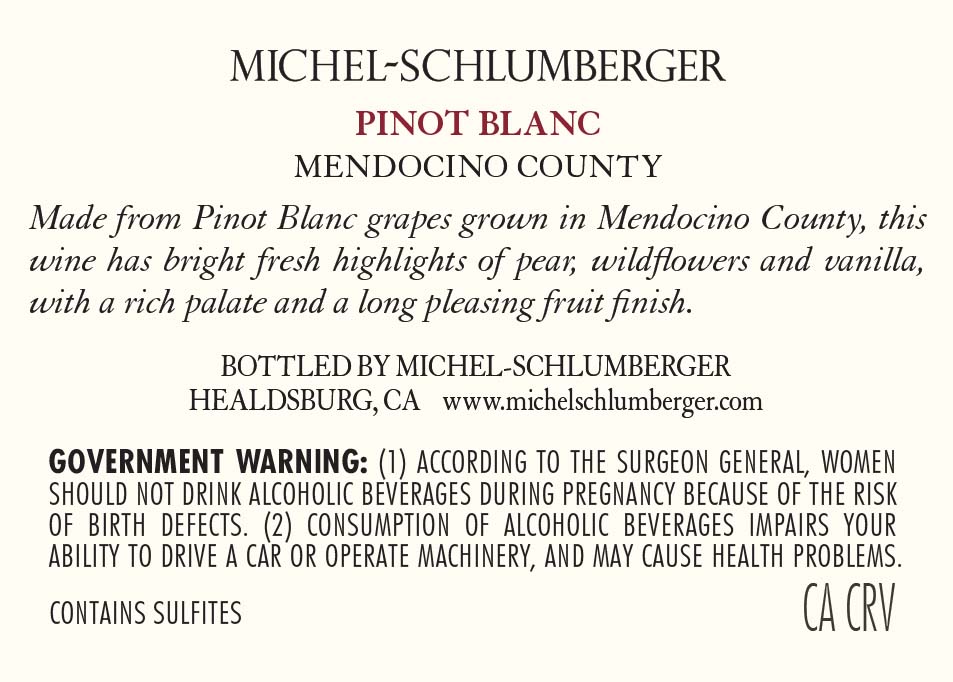 MICHEL-SCHLUMBERGER

PINOT BLANC

MENDOCINO COUNTY

Made from Pinot Blanc grapes grown in Mendocino County, this wine has bright fresh highlights of pear, wildflowers and vanilla, with a rich palate and a long pleasing fruit finish.

BOTTLED BY MICHEL-SCHLUMBERGER
HEALDSBURG, CA www.michelschlumberger.com

GOVERNMENT WARNING: (1) ACCORDING TO THE SURGEON GENERAL, WOMEN SHOULD NOT DRINK ALCOHOLIC BEVERAGES DURING PREGNANCY BECAUSE OF THE RISK OF BIRTH DEFECTS. (2) CONSUMPTION OF ALCOHOLIC BEVERAGES IMPAIRS YOUR ABILITY TO DRIVE A CAR OR OPERATE MACHINERY, AND MAY CAUSE HEALTH PROBLEMS.

CONTAINS SULFITES

CA CRV